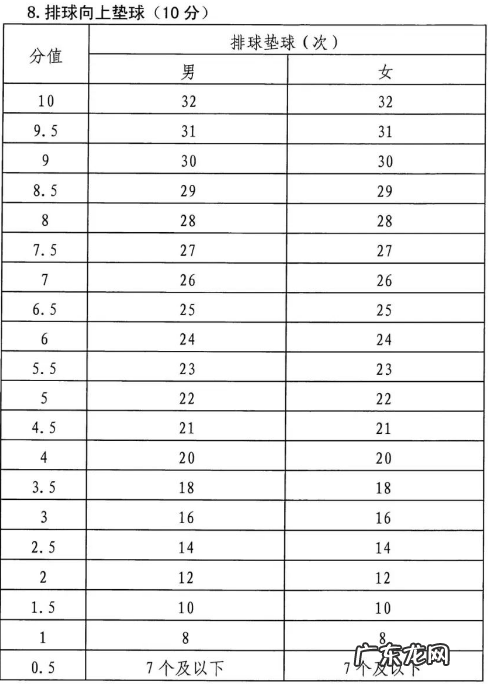 8. 排球向上垫球（10 分）

| 分值 | 排球垫球（次） | |
|---|---|---|
| | 男 | 女 |
| 10 | 32 | 32 |
| 9.5 | 31 | 31 |
| 9 | 30 | 30 |
| 8.5 | 29 | 29 |
| 8 | 28 | 28 |
| 7.5 | 27 | 27 |
| 7 | 26 | 26 |
| 6.5 | 25 | 25 |
| 6 | 24 | 24 |
| 5.5 | 23 | 23 |
| 5 | 22 | 22 |
| 4.5 | 21 | 21 |
| 4 | 20 | 20 |
| 3.5 | 18 | 18 |
| 3 | 16 | 16 |
| 2.5 | 14 | 14 |
| 2 | 12 | 12 |
| 1.5 | 10 | 10 |
| 1 | 8 | 8 |
| 0.5 | 7 个及以下 | 7 个及以下 |

广东龙网